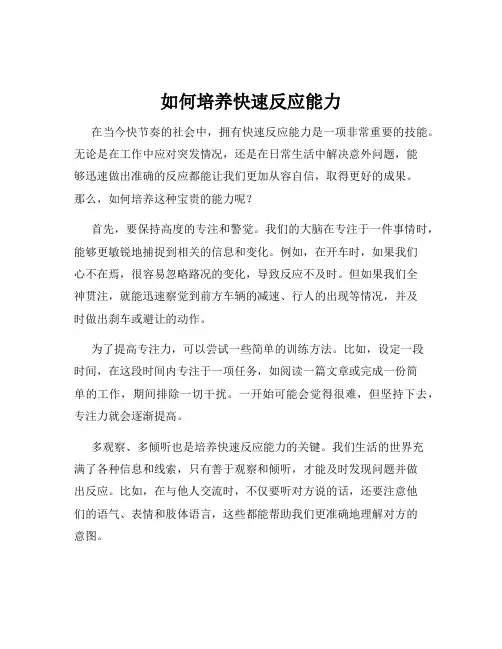 如何培养快速反应能力

在当今快节奏的社会中，拥有快速反应能力是一项非常重要的技能。无论是在工作中应对突发情况，还是在日常生活中解决意外问题，能够迅速做出准确的反应都能让我们更加从容自信，取得更好的成果。那么，如何培养这种宝贵的能力呢？

首先，要保持高度的专注和警觉。我们的大脑在专注于一件事情时，能够更敏锐地捕捉到相关的信息和变化。例如，在开车时，如果我们心不在焉，很容易忽略路况的变化，导致反应不及时。但如果我们全神贯注，就能迅速察觉到前方车辆的减速、行人的出现等情况，并及时做出刹车或避让的动作。

为了提高专注力，可以尝试一些简单的训练方法。比如，设定一段时间，在这段时间内专注于一项任务，如阅读一篇文章或完成一份简单的工作，期间排除一切干扰。一开始可能会觉得很难，但坚持下去，专注力就会逐渐提高。

多观察、多倾听也是培养快速反应能力的关键。我们生活的世界充满了各种信息和线索，只有善于观察和倾听，才能及时发现问题并做出反应。比如，在与他人交流时，不仅要听对方说的话，还要注意他们的语气、表情和肢体语言，这些都能帮助我们更准确地理解对方的意图。